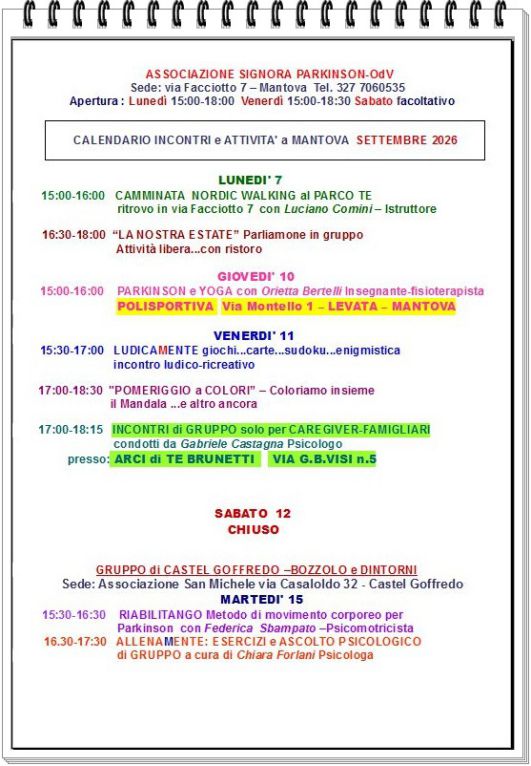 ASSOCIAZIONE SIGNORA PARKINSON-OdV
Sede: via Facciotto 7 – Mantova Tel. 327 7060535
Apertura : Lunedì 15:00-18:00 Venerdì 15:00-18:30 Sabato facoltativo

CALENDARIO INCONTRI e ATTIVITA' a MANTOVA SETTEMBRE 2026

LUNEDI' 7

15:00-16:00 CAMMINATA NORDIC WALKING al PARCO TE
ritrovo in via Facciotto 7 con Luciano Comini – Istruttore

16:30-18:00 "LA NOSTRA ESTATE" Parliamone in gruppo
Attività libera...con ristoro

GIOVEDI' 10

15:00-16:00 PARKINSON e YOGA con Orietta Bertelli Insegnante-fisioterapista
POLISPORTIVA Via Montello 1 – LEVATA – MANTOVA

VENERDI' 11

15:30-17:00 LUDICAMENTE giochi...carte...sudoku...enigmistica
incontro ludico-ricreativo

17:00-18:30 "POMERIGGIO a COLORI" – Coloriamo insieme
il Mandala ...e altro ancora

17:00-18:15 INCONTRI di GRUPPO solo per CAREGIVER-FAMIGLIARI
condotti da Gabriele Castagna Psicologo
presso: ARCI di TE BRUNETTI VIA G.B.VISI n.5

SABATO 12
CHIUSO

GRUPPO di CASTEL GOFFREDO –BOZZOLO e DINTORNI
Sede: Associazione San Michele via Casaloldo 32 - Castel Goffredo
MARTEDI' 15

15:30-16:30 RIABILITANGO Metodo di movimento corporeo per
Parkinson con Federica Sbampato –Psicomotricista
16.30-17:30 ALLENAMENTE: ESERCIZI e ASCOLTO PSICOLOGICO
di GRUPPO a cura di Chiara Forlani Psicologa